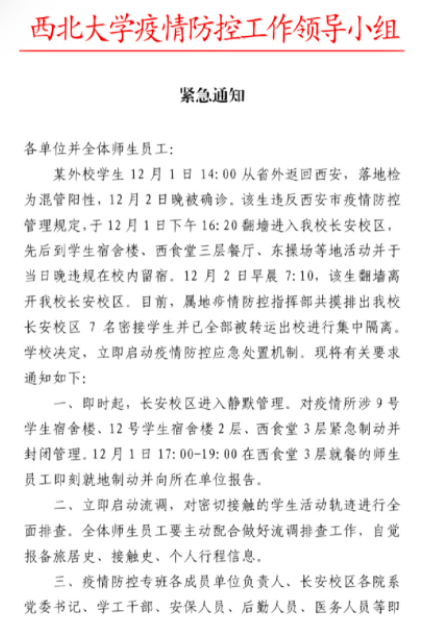 西北大学疫情防控工作领导小组

紧急通知

各单位并全体师生员工：

某外校学生 12 月 1 日 14:00 从省外返回西安，落地检为混管阳性，12 月 2 日晚被确诊。该生违反西安市疫情防控管理规定，于 12 月 1 日下午 16:20 翻墙进入我校长安校区，先后到学生宿舍楼、西食堂三层餐厅、东操场等地活动并于当日晚违规在校内留宿。12 月 2 日早晨 7:10，该生翻墙离开我校长安校区。目前，属地疫情防控指挥部共摸排出我校长安校区 7 名密接学生并已全部被转运出校进行集中隔离。学校决定，立即启动疫情防控应急处置机制。现将有关要求通知如下：

一、即时起，长安校区进入静默管理。对疫情所涉 9 号学生宿舍楼、12 号学生宿舍楼 2 层、西食堂 3 层紧急制动并封闭管理。12 月 1 日 17:00-19:00 在西食堂 3 层就餐的师生员工即刻就地制动并向所在单位报告。

二、立即启动流调，对密切接触的学生活动轨迹进行全面排查。全体师生员工要主动配合做好流调排查工作，自觉报备旅居史、接触史、个人行程信息。

三、疫情防控专班各成员单位负责人、长安校区各院系党委书记、学工干部、安保人员、后勤人员、医务人员等即